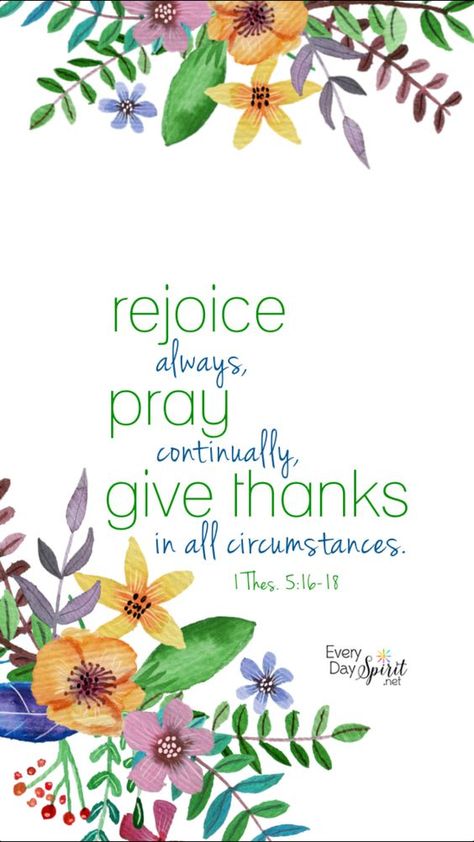 rejoice
always,
pray
continually,
give thanks
in all circumstances.
1 Thes. 5:16-18

Every Day Spirit .net